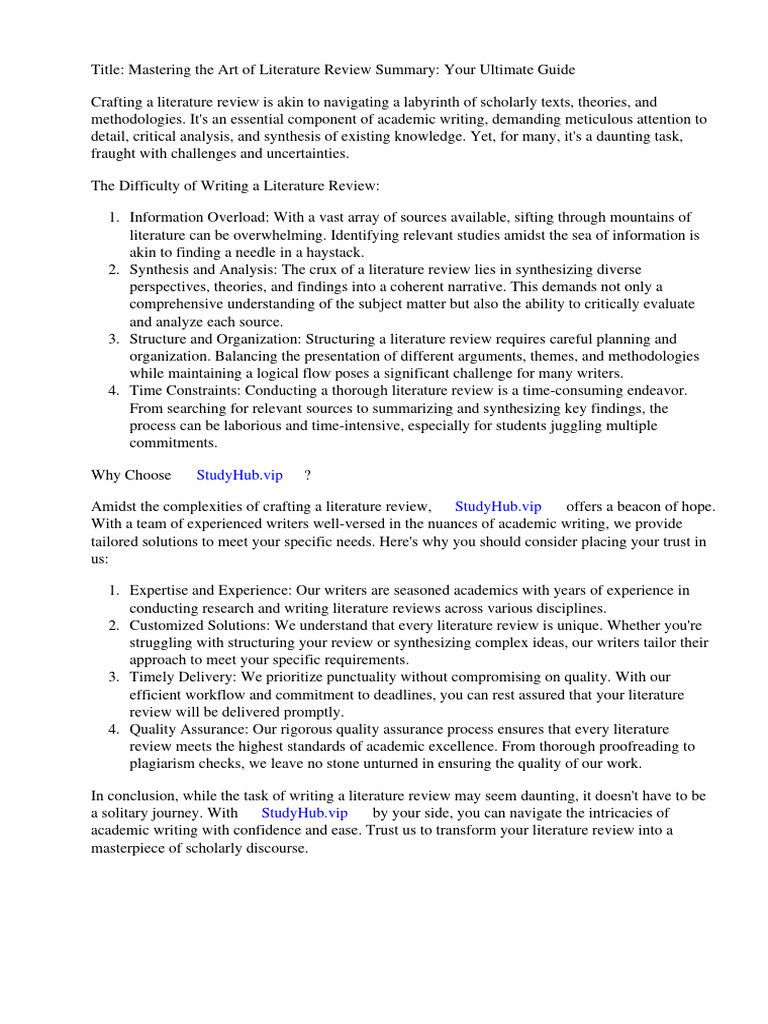 Title: Mastering the Art of Literature Review Summary: Your Ultimate Guide

Crafting a literature review is akin to navigating a labyrinth of scholarly texts, theories, and methodologies. It's an essential component of academic writing, demanding meticulous attention to detail, critical analysis, and synthesis of existing knowledge. Yet, for many, it's a daunting task, fraught with challenges and uncertainties.

The Difficulty of Writing a Literature Review:

1. Information Overload: With a vast array of sources available, sifting through mountains of literature can be overwhelming. Identifying relevant studies amidst the sea of information is akin to finding a needle in a haystack.
2. Synthesis and Analysis: The crux of a literature review lies in synthesizing diverse perspectives, theories, and findings into a coherent narrative. This demands not only a comprehensive understanding of the subject matter but also the ability to critically evaluate and analyze each source.
3. Structure and Organization: Structuring a literature review requires careful planning and organization. Balancing the presentation of different arguments, themes, and methodologies while maintaining a logical flow poses a significant challenge for many writers.
4. Time Constraints: Conducting a thorough literature review is a time-consuming endeavor. From searching for relevant sources to summarizing and synthesizing key findings, the process can be laborious and time-intensive, especially for students juggling multiple commitments.

Why Choose StudyHub.vip ?

Amidst the complexities of crafting a literature review, StudyHub.vip offers a beacon of hope. With a team of experienced writers well-versed in the nuances of academic writing, we provide tailored solutions to meet your specific needs. Here's why you should consider placing your trust in us:

1. Expertise and Experience: Our writers are seasoned academics with years of experience in conducting research and writing literature reviews across various disciplines.
2. Customized Solutions: We understand that every literature review is unique. Whether you're struggling with structuring your review or synthesizing complex ideas, our writers tailor their approach to meet your specific requirements.
3. Timely Delivery: We prioritize punctuality without compromising on quality. With our efficient workflow and commitment to deadlines, you can rest assured that your literature review will be delivered promptly.
4. Quality Assurance: Our rigorous quality assurance process ensures that every literature review meets the highest standards of academic excellence. From thorough proofreading to plagiarism checks, we leave no stone unturned in ensuring the quality of our work.

In conclusion, while the task of writing a literature review may seem daunting, it doesn't have to be a solitary journey. With StudyHub.vip by your side, you can navigate the intricacies of academic writing with confidence and ease. Trust us to transform your literature review into a masterpiece of scholarly discourse.